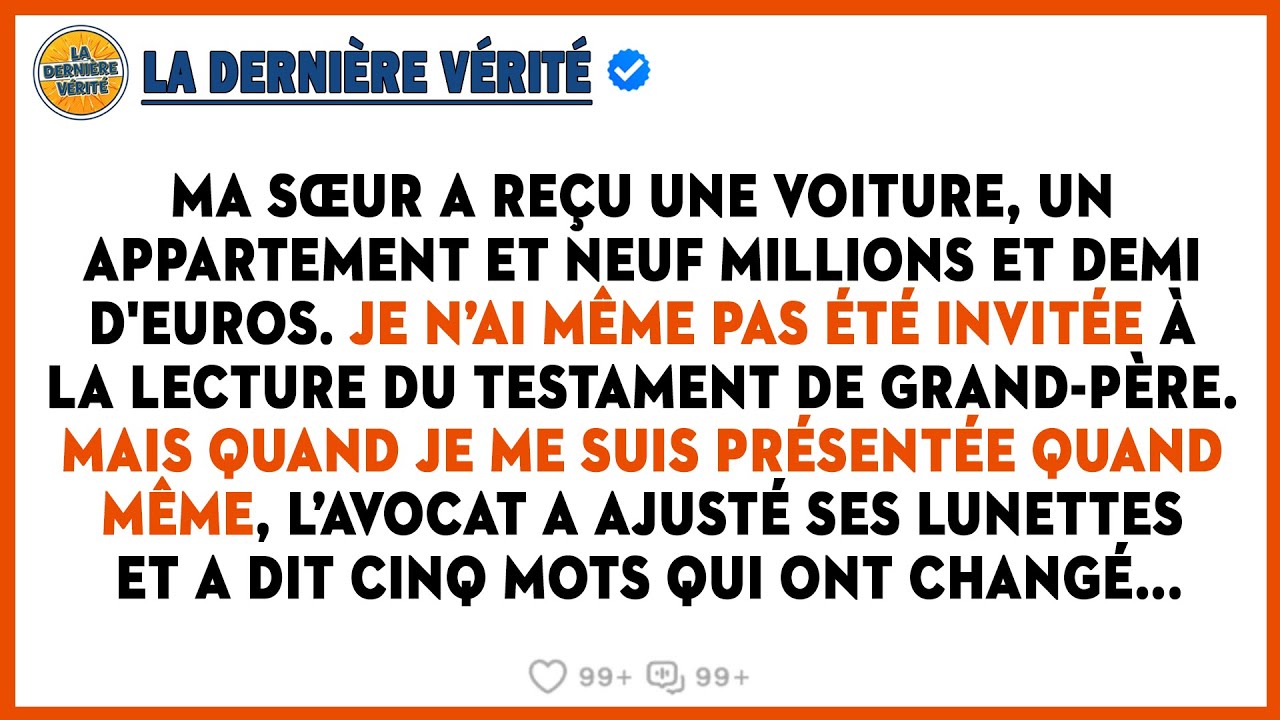 LA DERNIÈRE VÉRITÉ

LA DERNIÈRE VÉRITÉ

MA SŒUR A REÇU UNE VOITURE, UN APPARTEMENT ET NEUF MILLIONS ET DEMI D'EUROS. JE N'AI MÊME PAS ÉTÉ INVITÉE À LA LECTURE DU TESTAMENT DE GRAND-PÈRE. MAIS QUAND JE ME SUIS PRÉSENTÉE QUAND MÊME, L'AVOCAT A AJUSTÉ SES LUNETTES ET A DIT CINQ MOTS QUI ONT CHANGÉ...

99+ 99+